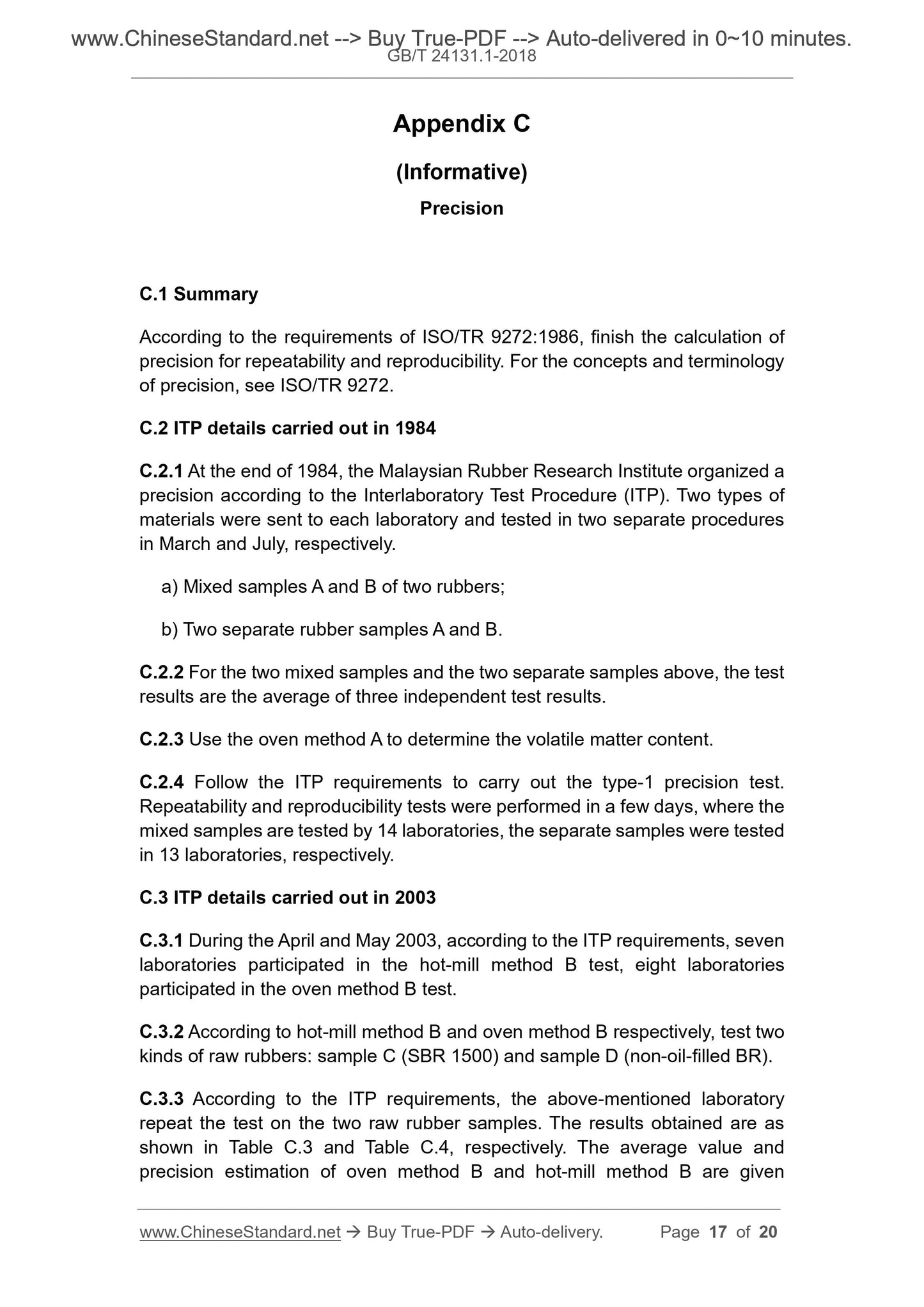 www.ChineseStandard.net --> Buy True-PDF --> Auto-delivered in 0~10 minutes.
GB/T 24131.1-2018

Appendix C

(Informative)

Precision

C.1 Summary

According to the requirements of ISO/TR 9272:1986, finish the calculation of precision for repeatability and reproducibility. For the concepts and terminology of precision, see ISO/TR 9272.

C.2 ITP details carried out in 1984

C.2.1 At the end of 1984, the Malaysian Rubber Research Institute organized a precision according to the Interlaboratory Test Procedure (ITP). Two types of materials were sent to each laboratory and tested in two separate procedures in March and July, respectively.

a) Mixed samples A and B of two rubbers;

b) Two separate rubber samples A and B.

C.2.2 For the two mixed samples and the two separate samples above, the test results are the average of three independent test results.

C.2.3 Use the oven method A to determine the volatile matter content.

C.2.4 Follow the ITP requirements to carry out the type-1 precision test. Repeatability and reproducibility tests were performed in a few days, where the mixed samples are tested by 14 laboratories, the separate samples were tested in 13 laboratories, respectively.

C.3 ITP details carried out in 2003

C.3.1 During the April and May 2003, according to the ITP requirements, seven laboratories participated in the hot-mill method B test, eight laboratories participated in the oven method B test.

C.3.2 According to hot-mill method B and oven method B respectively, test two kinds of raw rubbers: sample C (SBR 1500) and sample D (non-oil-filled BR).

C.3.3 According to the ITP requirements, the above-mentioned laboratory repeat the test on the two raw rubber samples. The results obtained are as shown in Table C.3 and Table C.4, respectively. The average value and precision estimation of oven method B and hot-mill method B are given

www.ChineseStandard.net → Buy True-PDF → Auto-delivery. Page 17 of 20